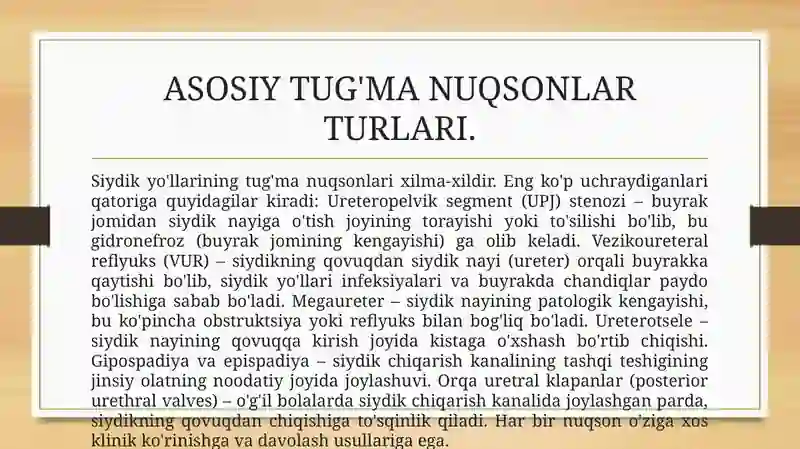 ASOSIY TUG'MA NUQSONLAR TURLARI.

Siydik yo'llarining tug'ma nuqsonlari xilma-xildir. Eng ko'p uchraydiganlari qatoriga quyidagilar kiradi: Ureteropelvik segment (UPJ) stenozi – buyrak jomidan siydik nayiga o'tish joyining torayishi yoki to'silishi bo'lib, bu gidronefroz (buyrak jomining kengayishi) ga olib keladi. Vezikoureteral reflyuks (VUR) – siydikning qovuqdan siydik nayi (ureter) orqali buyrakka qaytishi bo'lib, siydik yo'llari infeksiyalari va buyrakda chandiqlar paydo bo'lishiga sabab bo'ladi. Megaureter – siydik nayining patologik kengayishi, bu ko'pincha obstruktsiya yoki reflyuks bilan bog'liq bo'ladi. Ureterotsele – siydik nayining qovuqqa kirish joyida kistaga o'xshash bo'rtib chiqishi. Gipospadiya va epispadiya – siydik chiqarish kanalining tashqi teshigining jinsiy olatning noodatiy joyida joylashuvi. Orqa uretral klapanlar (posterior urethral valves) – o'g'il bolalarda siydik chiqarish kanalida joylashgan parda, siydikning qovuqdan chiqishiga to'sqinlik qiladi. Har bir nuqson o'ziga xos klinik ko'rinishga va davolash usullariga ega.